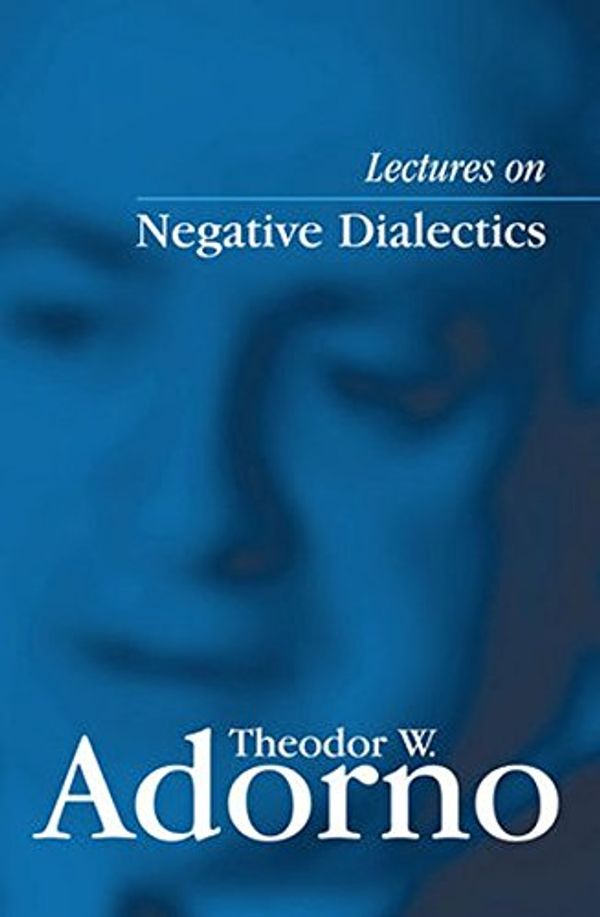 Lectures on
Negative Dialectics

Theodor W.
Adorno